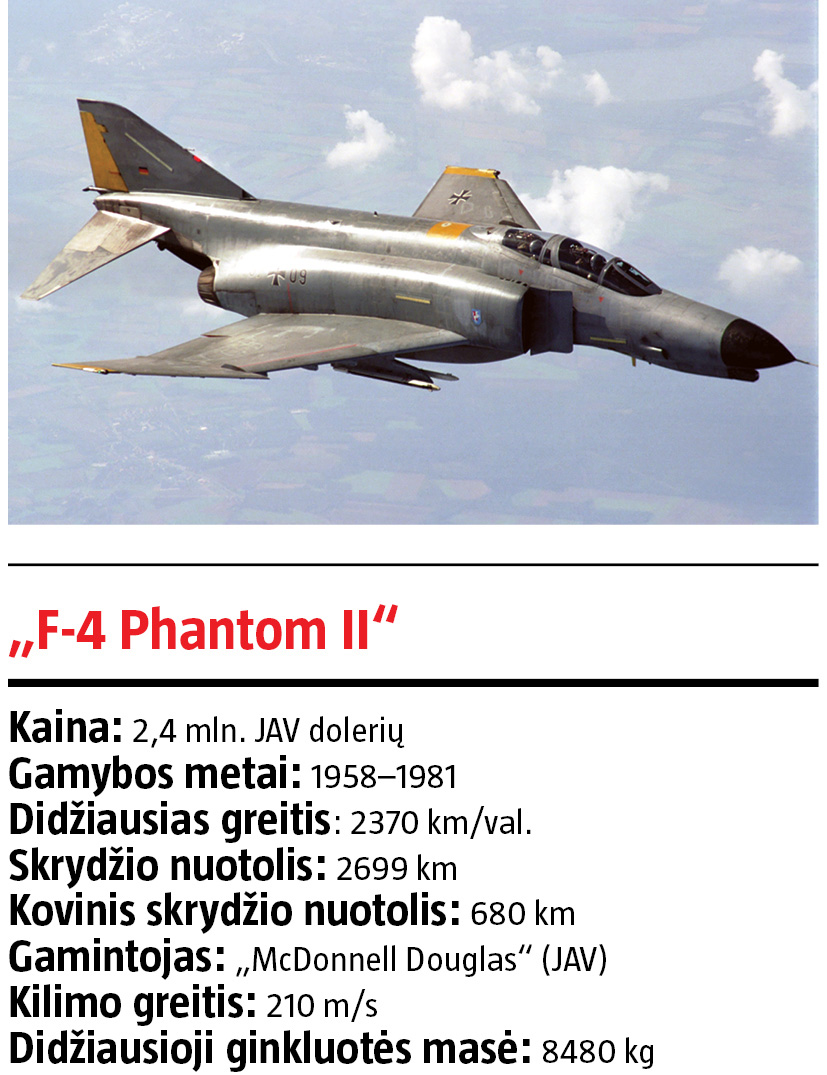 „F-4 Phantom II“

Kaina: 2,4 mln. JAV dolerių
Gamybos metai: 1958–1981
Didžiausias greitis: 2370 km/val.
Skrydžio nuotolis: 2699 km
Kovinis skrydžio nuotolis: 680 km
Gamintojas: „McDonnell Douglas“ (JAV)
Kilimo greitis: 210 m/s
Didžiausioji ginkluotės masė: 8480 kg